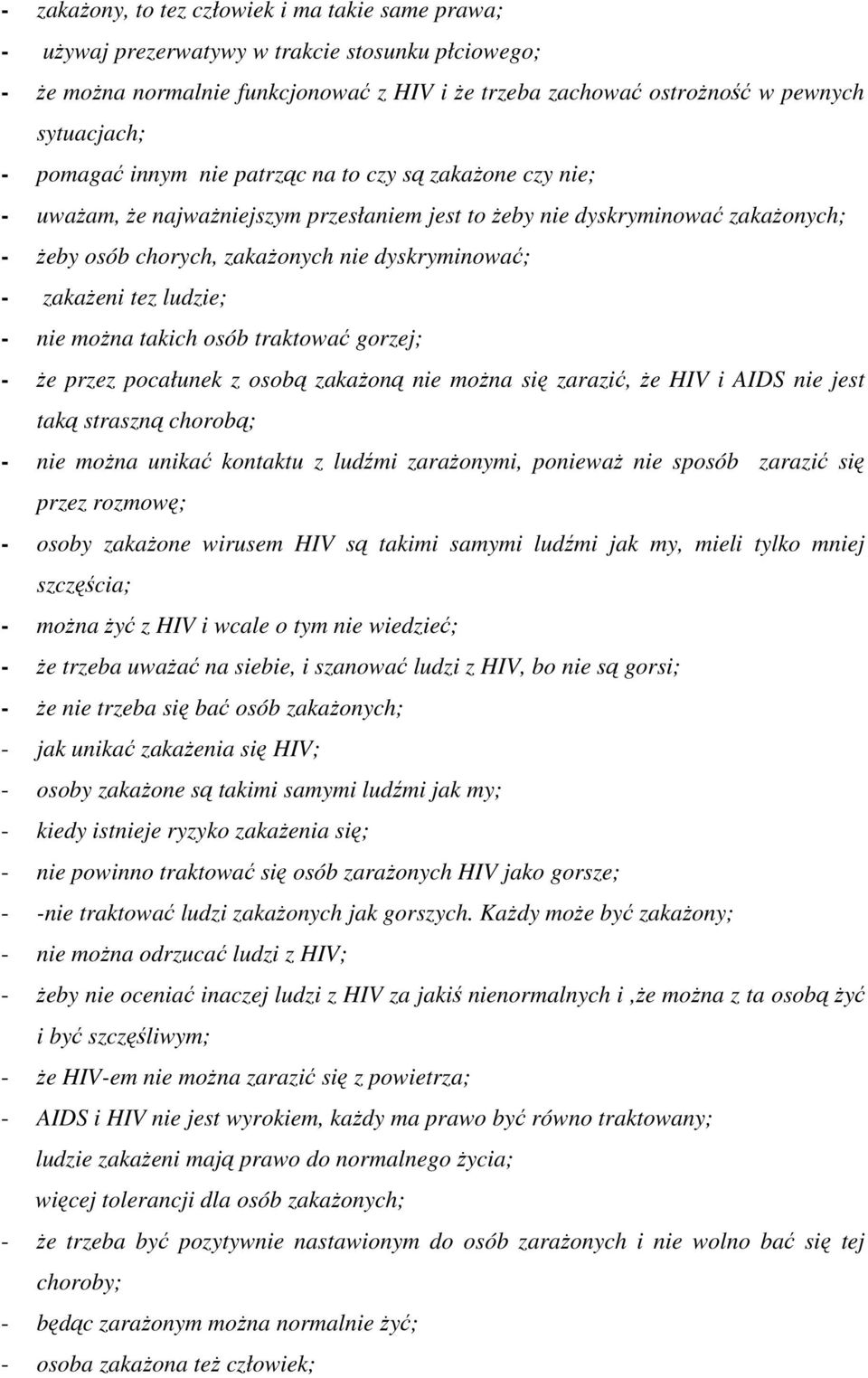 - zakażony, to tez człowiek i ma takie same prawa;
- używaj prezerwatywy w trakcie stosunku płciowego;
- że można normalnie funkcjonować z HIV i że trzeba zachować ostrożność w pewnych sytuacjach;
- pomagać innym nie patrząc na to czy są zakażone czy nie;
- uważam, że najważniejszym przesłaniem jest to żeby nie dyskryminować zakażonych;
- żeby osób chorych, zakażonych nie dyskryminować;
- zakażeni tez ludzie;
- nie można takich osób traktować gorzej;
- że przez pocałunek z osobą zakażoną nie można się zarazić, że HIV i AIDS nie jest taką straszną chorobą;
- nie można unikać kontaktu z ludźmi zarażonymi, ponieważ nie sposób zarazić się przez rozmowę;
- osoby zakażone wirusem HIV są takimi samymi ludźmi jak my, mieli tylko mniej szczęścia;
- można żyć z HIV i wcale o tym nie wiedzieć;
- że trzeba uważać na siebie, i szanować ludzi z HIV, bo nie są gorsi;
- że nie trzeba się bać osób zakażonych;
- jak unikać zakażenia się HIV;
- osoby zakażone są takimi samymi ludźmi jak my;
- kiedy istnieje ryzyko zakażenia się;
- nie powinno traktować się osób zarażonych HIV jako gorsze;
- -nie traktować ludzi zakażonych jak gorszych. Każdy może być zakażony;
- nie można odrzucać ludzi z HIV;
- żeby nie oceniać inaczej ludzi z HIV za jakiś nienormalnych i ,że można z ta osobą żyć i być szczęśliwym;
- że HIV-em nie można zarazić się z powietrza;
- AIDS i HIV nie jest wyrokiem, każdy ma prawo być równo traktowany;
ludzie zakażeni mają prawo do normalnego życia;
więcej tolerancji dla osób zakażonych;
- że trzeba być pozytywnie nastawionym do osób zarażonych i nie wolno bać się tej choroby;
- będąc zarażonym można normalnie żyć;
- osoba zakażona też człowiek;